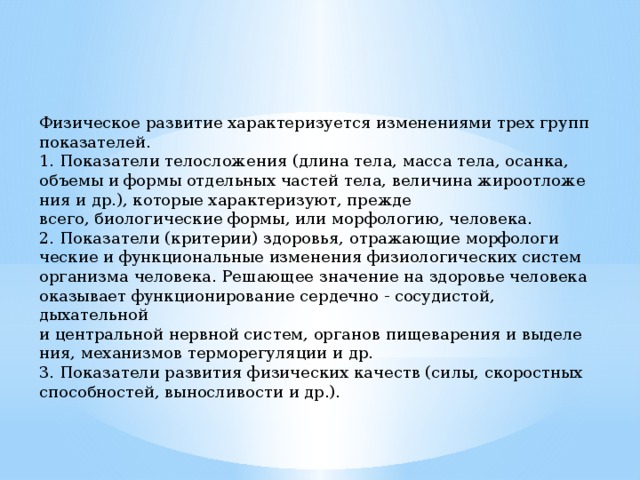 Физическое развитие характеризуется изменениями трех групп показателей.
1. Показатели телосложения (длина тела, масса тела, осанка, объемы и формы отдельных частей тела, величина жироотложе ния и др.), которые характеризуют, прежде всего, биологические формы, или морфологию, человека.
2. Показатели (критерии) здоровья, отражающие морфологи ческие и функциональные изменения физиологических систем организма человека. Решающее значение на здоровье человека оказывает функционирование сердечно - сосудистой, дыхательной и центральной нервной систем, органов пищеварения и выделе ния, механизмов терморегуляции и др.
3. Показатели развития физических качеств (силы, скоростных способностей, выносливости и др.).